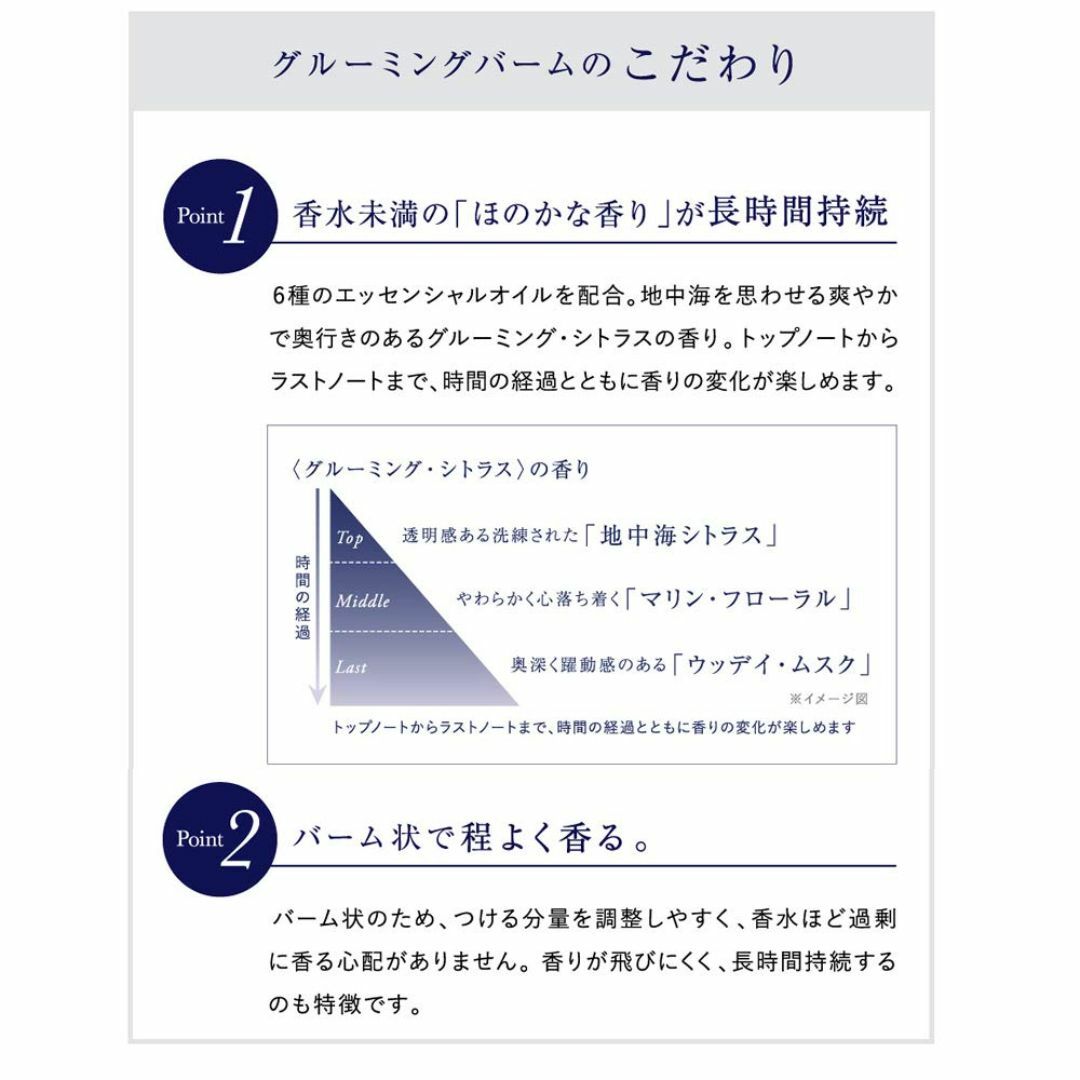 グルーミングバームのこだわり

Point 1 香水未満の「ほのかな香り」が長時間持続

6種のエッセンシャルオイルを配合。地中海を思わせる爽やかで奥行きのあるグルーミング・シトラスの香り。トップノートからラストノートまで、時間の経過とともに香りの変化が楽しめます。

〈グルーミング・シトラス〉の香り

時間の経過

Top 透明感ある洗練された「地中海シトラス」

Middle やわらかく心落ち着く「マリン・フローラル」

Last 奥深く躍動感のある「ウッデイ・ムスク」

※イメージ図

トップノートからラストノートまで、時間の経過とともに香りの変化が楽しめます

Point 2 バーム状で程よく香る。

バーム状のため、つける分量を調整しやすく、香水ほど過剰に香る心配がありません。香りが飛びにくく、長時間持続するのも特徴です。